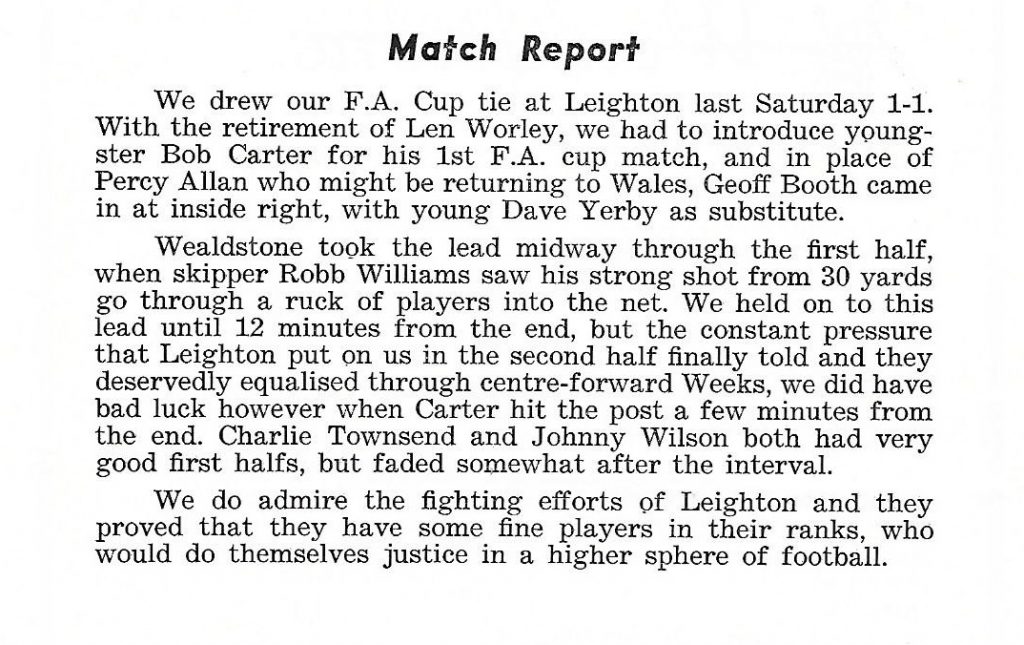 Match Report

We drew our F.A. Cup tie at Leighton last Saturday 1-1. With the retirement of Len Worley, we had to introduce youngster Bob Carter for his 1st F.A. cup match, and in place of Percy Allan who might be returning to Wales, Geoff Booth came in at inside right, with young Dave Yerby as substitute.

Wealdstone took the lead midway through the first half, when skipper Robb Williams saw his strong shot from 30 yards go through a ruck of players into the net. We held on to this lead until 12 minutes from the end, but the constant pressure that Leighton put on us in the second half finally told and they deservedly equalised through centre-forward Weeks, we did have bad luck however when Carter hit the post a few minutes from the end. Charlie Townsend and Johnny Wilson both had very good first halfs, but faded somewhat after the interval.

We do admire the fighting efforts of Leighton and they proved that they have some fine players in their ranks, who would do themselves justice in a higher sphere of football.